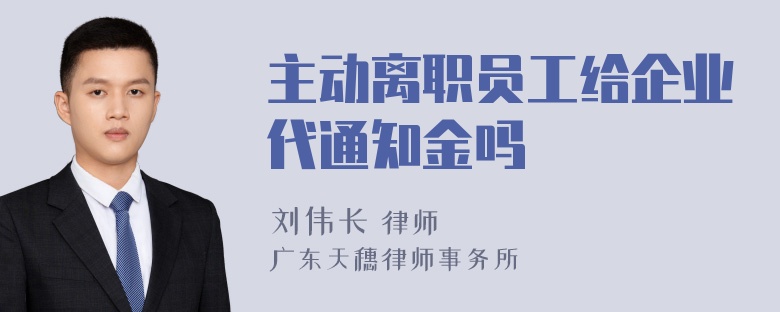 主动离职员工给企业代通知金吗

刘伟长 律师
广东天穗律师事务所